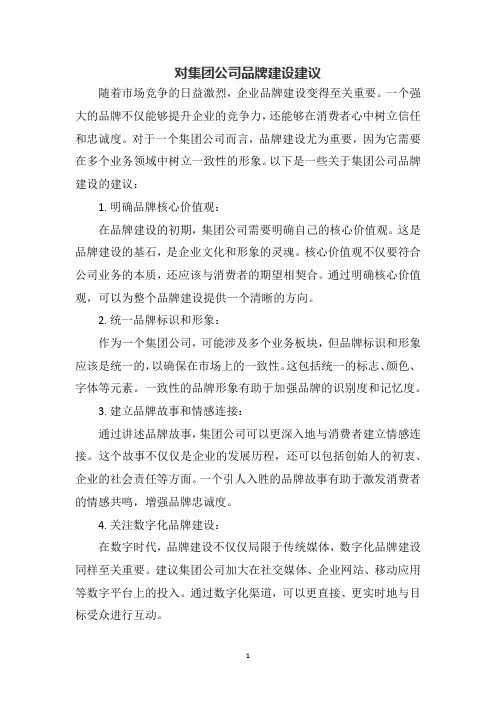 对集团公司品牌建设建议

随着市场竞争的日益激烈，企业品牌建设变得至关重要。一个强大的品牌不仅能够提升企业的竞争力，还能够在消费者心中树立信任和忠诚度。对于一个集团公司而言，品牌建设尤为重要，因为它需要在多个业务领域中树立一致性的形象。以下是一些关于集团公司品牌建设的建议：

1. 明确品牌核心价值观：

在品牌建设的初期，集团公司需要明确自己的核心价值观。这是品牌建设的基石，是企业文化和形象的灵魂。核心价值观不仅要符合公司业务的本质，还应该与消费者的期望相契合。通过明确核心价值观，可以为整个品牌建设提供一个清晰的方向。

2. 统一品牌标识和形象：

作为一个集团公司，可能涉及多个业务板块，但品牌标识和形象应该是统一的，以确保在市场上的一致性。这包括统一的标志、颜色、字体等元素。一致性的品牌形象有助于加强品牌的识别度和记忆度。

3. 建立品牌故事和情感连接：

通过讲述品牌故事，集团公司可以更深入地与消费者建立情感连接。这个故事不仅仅是企业的发展历程，还可以包括创始人的初衷、企业的社会责任等方面。一个引人入胜的品牌故事有助于激发消费者的情感共鸣，增强品牌忠诚度。

4. 关注数字化品牌建设：

在数字时代，品牌建设不仅仅局限于传统媒体，数字化品牌建设同样至关重要。建议集团公司加大在社交媒体、企业网站、移动应用等数字平台上的投入。通过数字化渠道，可以更直接、更实时地与目标受众进行互动。

1